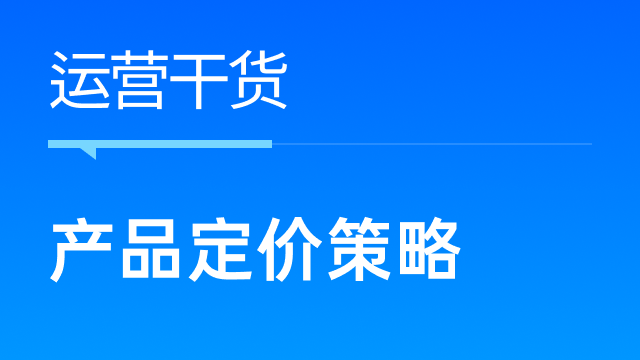 运营干货

产品定价策略